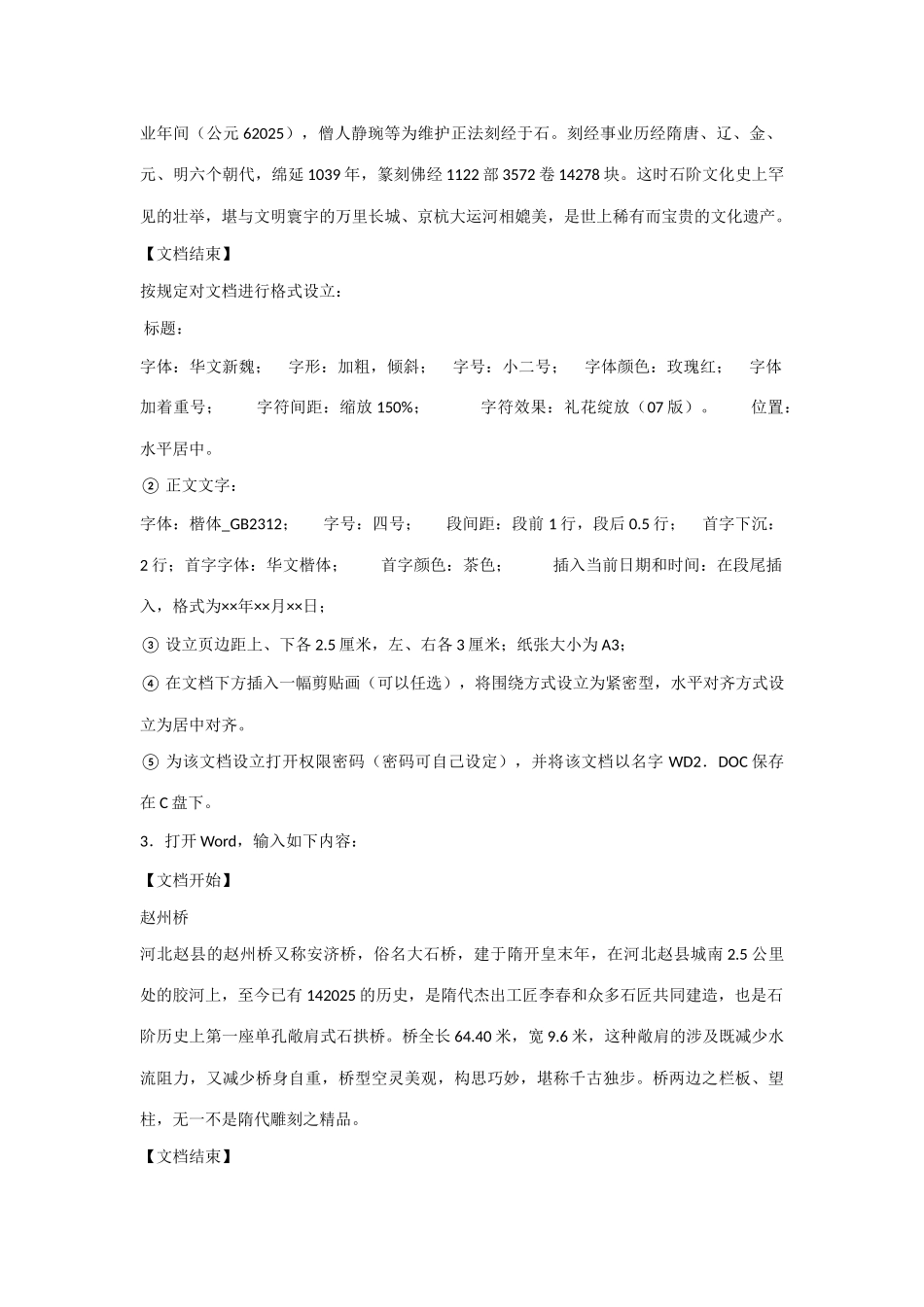 业年间（公元 62025），僧人静琬等为维护正法刻经于石。刻经事业历经隋唐、辽、金、元、明六个朝代，绵延 1039 年，篆刻佛经 1122 部 3572 卷 14278 块。这时石阶文化史上罕见的壮举，堪与文明寰宇的万里长城、京杭大运河相媲美，是世上稀有而宝贵的文化遗产。

【文档结束】

按规定对文档进行格式设立：

标题：

字体：华文新魏；　字形：加粗，倾斜；　字号：小二号；　字体颜色：玫瑰红；　字体加着重号；　字符间距：缩放 150%；　字符效果：礼花绽放（07 版）。　位置：水平居中。

② 正文文字：

字体：楷体_GB2312；　字号：四号；　段间距：段前 1 行，段后 0.5 行；　首字下沉：2 行；首字字体：华文楷体；　首字颜色：茶色；　插入当前日期和时间：在段尾插入，格式为××年××月××日；

③ 设立页边距上、下各 2.5 厘米，左、右各 3 厘米；纸张大小为 A3；

④ 在文档下方插入一幅剪贴画（可以任选），将围绕方式设立为紧密型，水平对齐方式设立为居中对齐。

⑤ 为该文档设立打开权限密码（密码可自己设定），并将该文档以名字 WD2．DOC 保存在 C 盘下。

3．打开 Word，输入如下内容：

【文档开始】

赵州桥

河北赵县的赵州桥又称安济桥，俗名大石桥，建于隋开皇末年，在河北赵县城南 2.5 公里处的胶河上，至今已有 142025 的历史，是隋代杰出工匠李春和众多石匠共同建造，也是石阶历史上第一座单孔敞肩式石拱桥。桥全长 64.40 米，宽 9.6 米，这种敞肩的涉及既减少水流阻力，又减少桥身自重，桥型空灵美观，构思巧妙，堪称千古独步。桥两边之栏板、望柱，无一不是隋代雕刻之精品。

【文档结束】